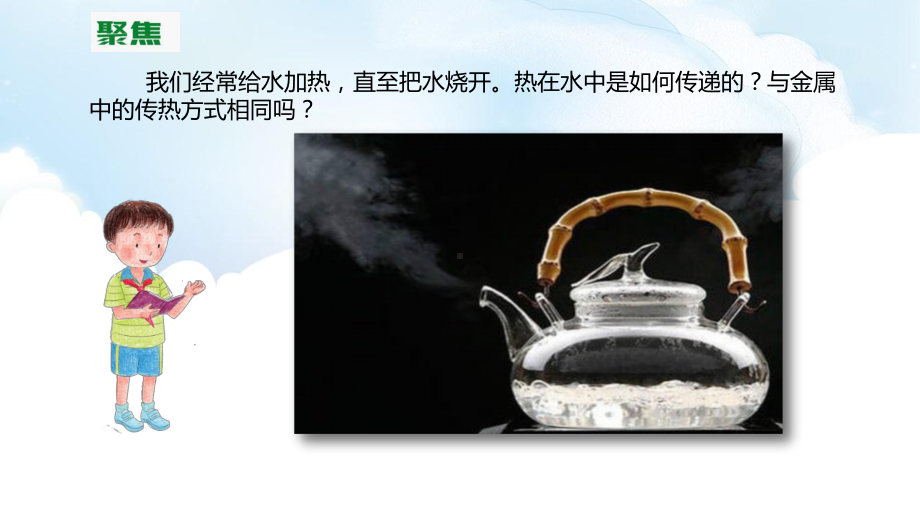 聚焦

我们经常给水加热，直至把水烧开。热在水中是如何传递的？与金属中的传热方式相同吗？